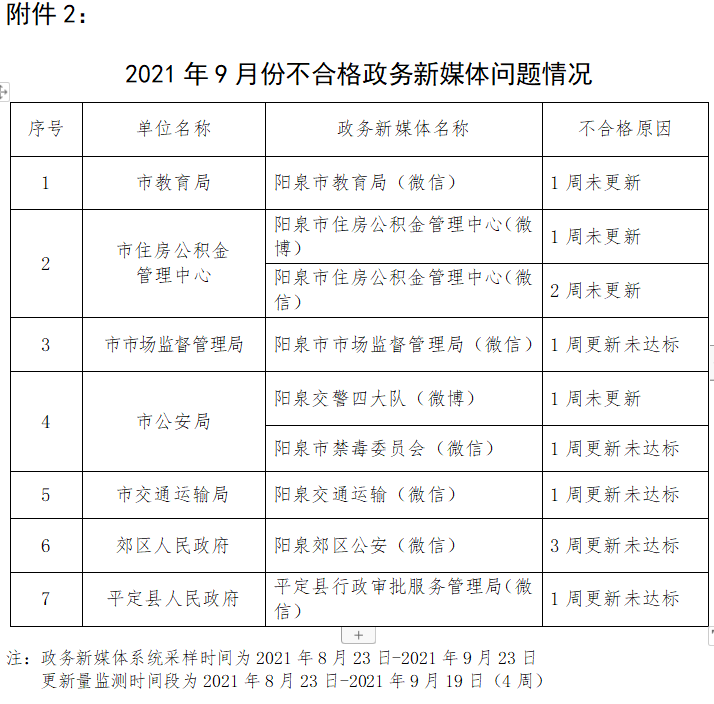 附件 2：

2021 年 9 月份不合格政务新媒体问题情况

| 序号 | 单位名称 | 政务新媒体名称 | 不合格原因 |
|---|---|---|---|
| 1 | 市教育局 | 阳泉市教育局（微信） | 1 周未更新 |
| 2 | 市住房公积金管理中心 | 阳泉市住房公积金管理中心（微博） | 1 周未更新 |
|  |  | 阳泉市住房公积金管理中心（微信） | 2 周未更新 |
| 3 | 市市场监督管理局 | 阳泉市市场监督管理局（微信） | 1 周更新未达标 |
| 4 | 市公安局 | 阳泉交警四大队（微博） | 1 周未更新 |
|  |  | 阳泉市禁毒委员会（微信） | 1 周更新未达标 |
| 5 | 市交通运输局 | 阳泉交通运输（微信） | 1 周更新未达标 |
| 6 | 郊区人民政府 | 阳泉郊区公安（微信） | 3 周更新未达标 |
| 7 | 平定县人民政府 | 平定县行政审批服务管理局（微信） | 1 周更新未达标 |

+

注：政务新媒体系统采样时间为 2021 年 8 月 23 日-2021 年 9 月 23 日
更新量监测时间段为 2021 年 8 月 23 日-2021 年 9 月 19 日（4 周）